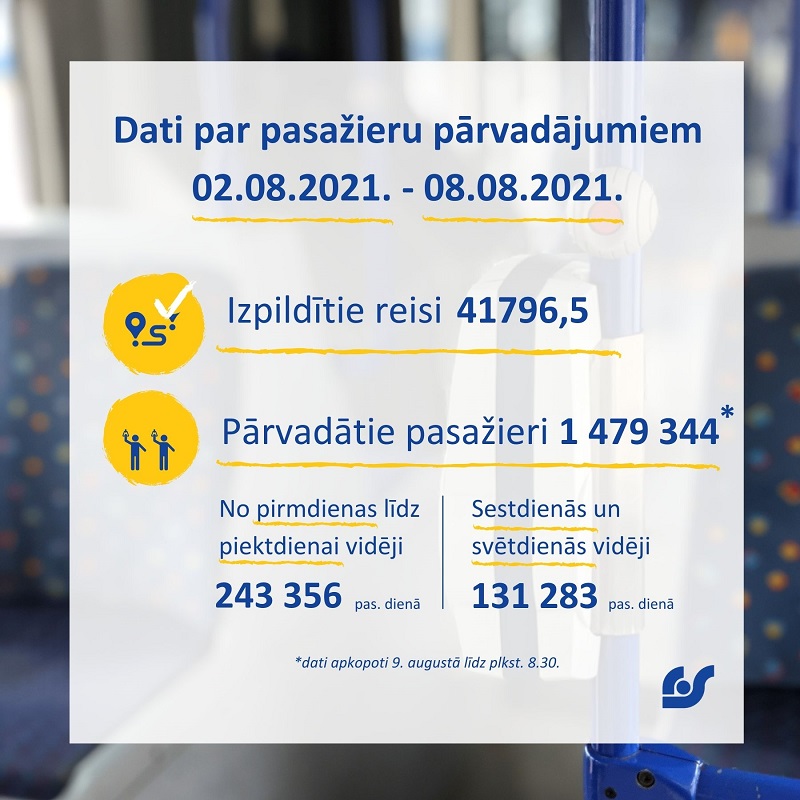 Dati par pasažieru pārvadājumiem
02.08.2021. - 08.08.2021.

Izpildītie reisi 41796,5

Pārvadātie pasažieri 1 479 344*

No pirmdienas līdz piektdienai vidēji
243 356 pas. dienā

Sestdienās un svētdienās vidēji
131 283 pas. dienā

*dati apkopoti 9. augustā līdz plkst. 8.30.